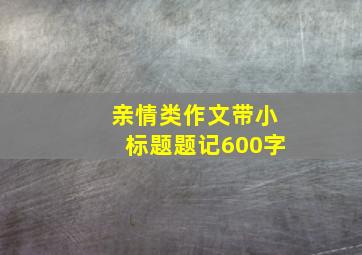 亲情类作文带小标题题记600字